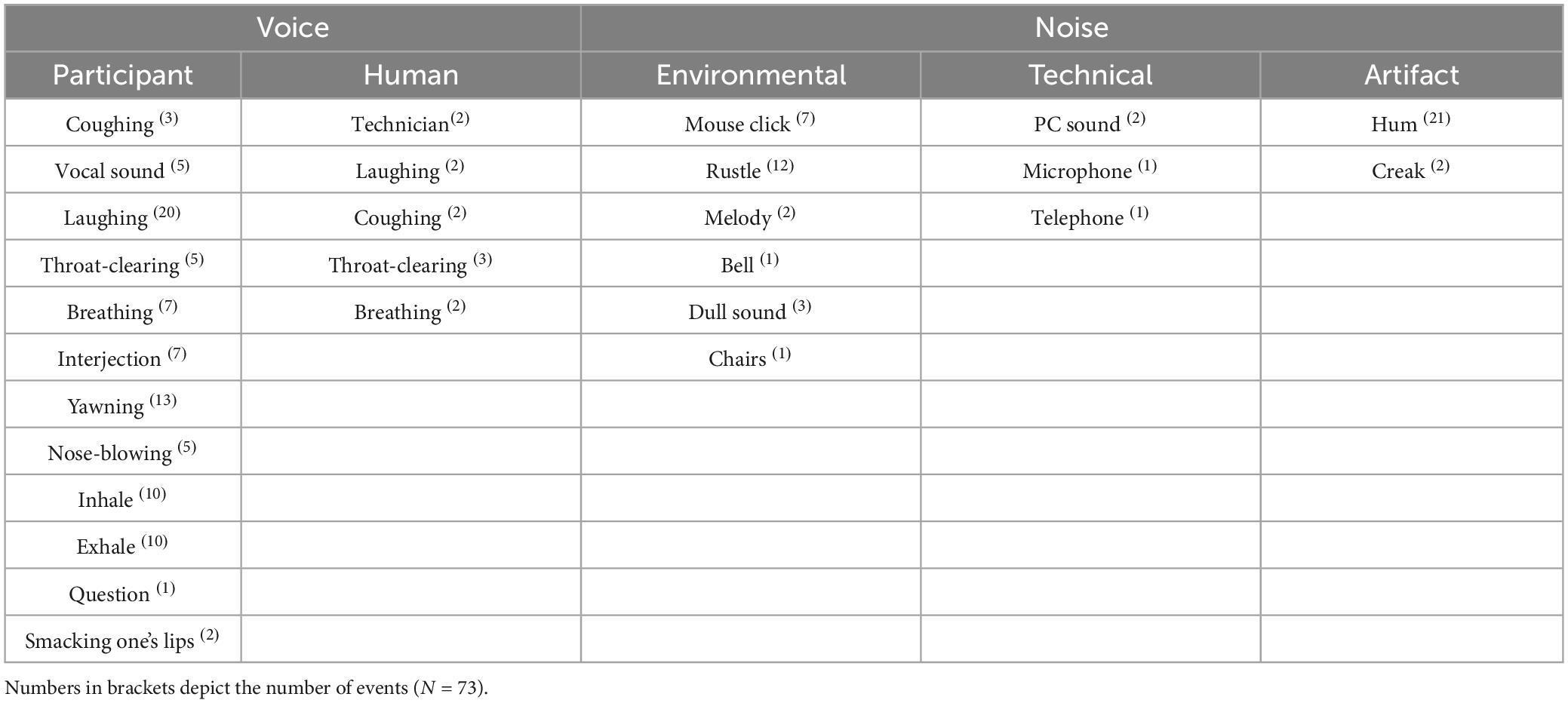 | Voice | | Noise | | |
|---|---|---|---|---|
| Participant | Human | Environmental | Technical | Artifact |
| Coughing $^{(3)}$ | Technician$^{(2)}$ | Mouse click $^{(7)}$ | PC sound $^{(2)}$ | Hum $^{(21)}$ |
| Vocal sound $^{(5)}$ | Laughing $^{(2)}$ | Rustle $^{(12)}$ | Microphone $^{(1)}$ | Creak $^{(2)}$ |
| Laughing $^{(20)}$ | Coughing $^{(2)}$ | Melody $^{(2)}$ | Telephone $^{(1)}$ | |
| Throat-clearing $^{(5)}$ | Throat-clearing $^{(3)}$ | Bell $^{(1)}$ | | |
| Breathing $^{(7)}$ | Breathing $^{(2)}$ | Dull sound $^{(3)}$ | | |
| Interjection $^{(7)}$ | | Chairs $^{(1)}$ | | |
| Yawning $^{(13)}$ | | | | |
| Nose-blowing $^{(5)}$ | | | | |
| Inhale $^{(10)}$ | | | | |
| Exhale $^{(10)}$ | | | | |
| Question $^{(1)}$ | | | | |
| Smacking one's lips $^{(2)}$ | | | | |

Numbers in brackets depict the number of events ($N$ = 73).